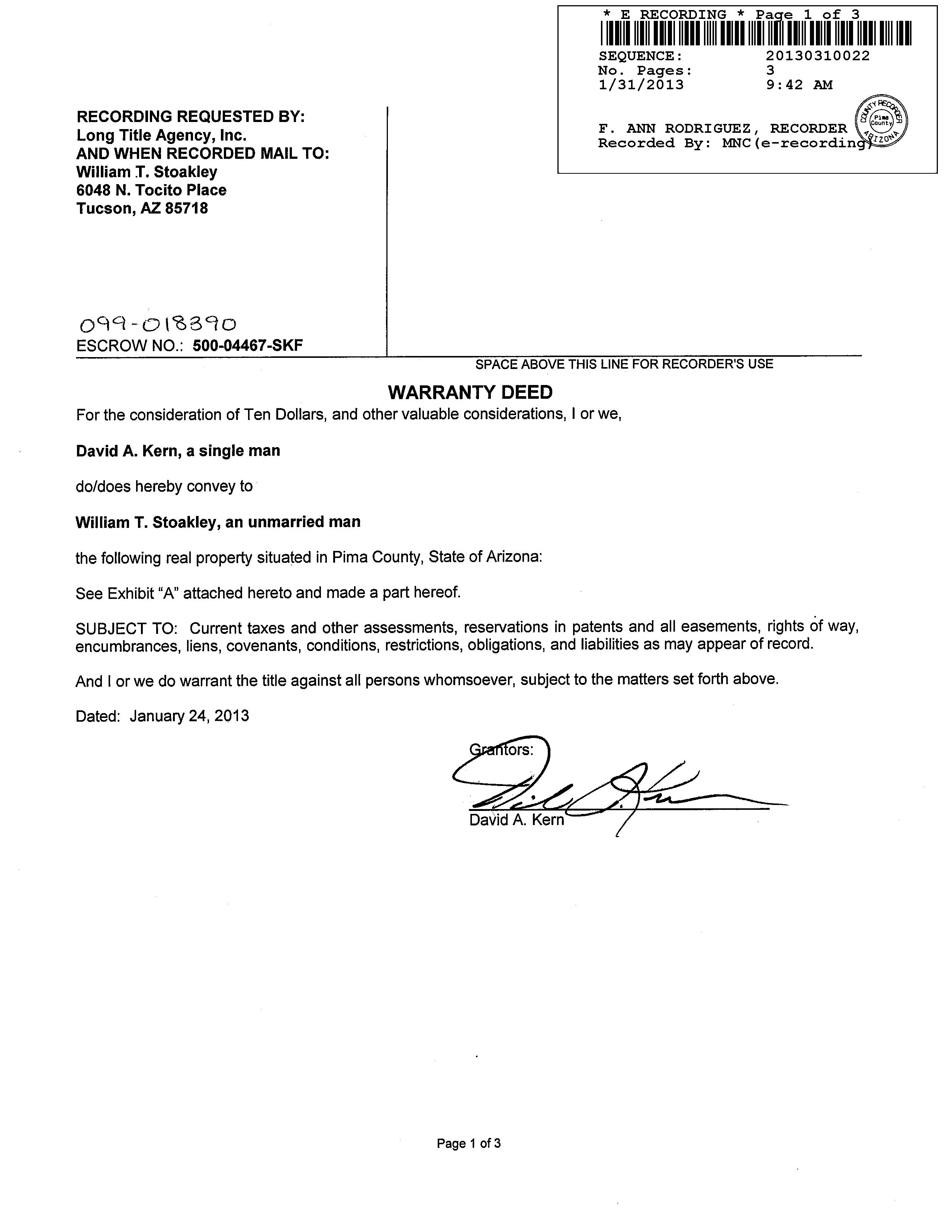 * E RECORDING * Page 1 of 3
SEQUENCE: 20130310022
No. Pages: 3
1/31/2013 9:42 AM

F. ANN RODRIGUEZ, RECORDER
Recorded By: MNC(e-recording)

COUNTY RECORDER
Pima County
ARIZONA

RECORDING REQUESTED BY:
Long Title Agency, Inc.
AND WHEN RECORDED MAIL TO:
William T. Stoakley
6048 N. Tocito Place
Tucson, AZ 85718

099-018390
ESCROW NO.: 500-04467-SKF

SPACE ABOVE THIS LINE FOR RECORDER'S USE

WARRANTY DEED

For the consideration of Ten Dollars, and other valuable considerations, I or we,

David A. Kern, a single man

do/does hereby convey to

William T. Stoakley, an unmarried man

the following real property situated in Pima County, State of Arizona:

See Exhibit "A" attached hereto and made a part hereof.

SUBJECT TO: Current taxes and other assessments, reservations in patents and all easements, rights of way, encumbrances, liens, covenants, conditions, restrictions, obligations, and liabilities as may appear of record.

And I or we do warrant the title against all persons whomsoever, subject to the matters set forth above.

Dated: January 24, 2013

Grantors:

David A. Kern

Page 1 of 3